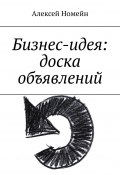 Алексей Номейн

Бизнес-идея: доска объявлений